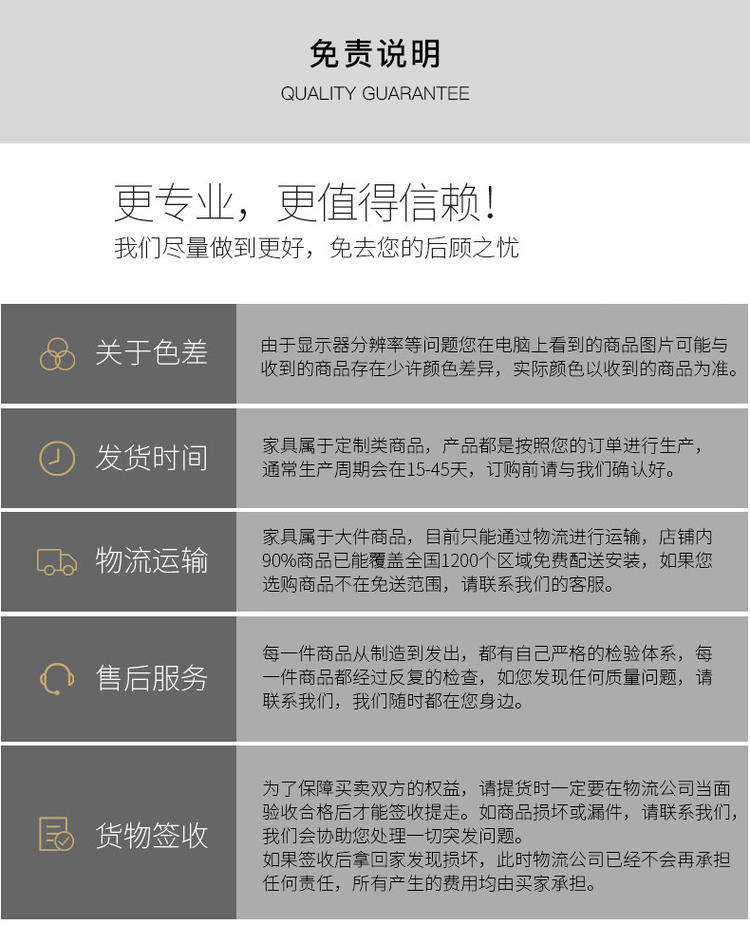 免责说明
QUALITY GUARANTEE

更专业，更值得信赖!
我们尽量做到更好，免去您的后顾之忧

关于色差

由于显示器分辨率等问题您在电脑上看到的商品图片可能与收到的商品存在少许颜色差异，实际颜色以收到的商品为准。

发货时间

家具属于定制类商品，产品都是按照您的订单进行生产，通常生产周期会在15-45天，订购前请与我们确认好。

物流运输

家具属于大件商品，目前只能通过物流进行运输，店铺内90%商品已能覆盖全国1200个区域免费配送安装，如果您选购商品不在免送范围，请联系我们的客服。

售后服务

每一件商品从制造到发出，都有自己严格的检验体系，每一件商品都经过反复的检查，如您发现任何质量问题，请联系我们，我们随时都在您身边。

货物签收

为了保障买卖双方的权益，请提货时一定要在物流公司当面验收合格后才能签收提走。如商品损坏或漏件，请联系我们，我们会协助您处理一切突发问题。
如果签收后拿回家发现损坏，此时物流公司已经不会再承担任何责任，所有产生的费用均由买家承担。